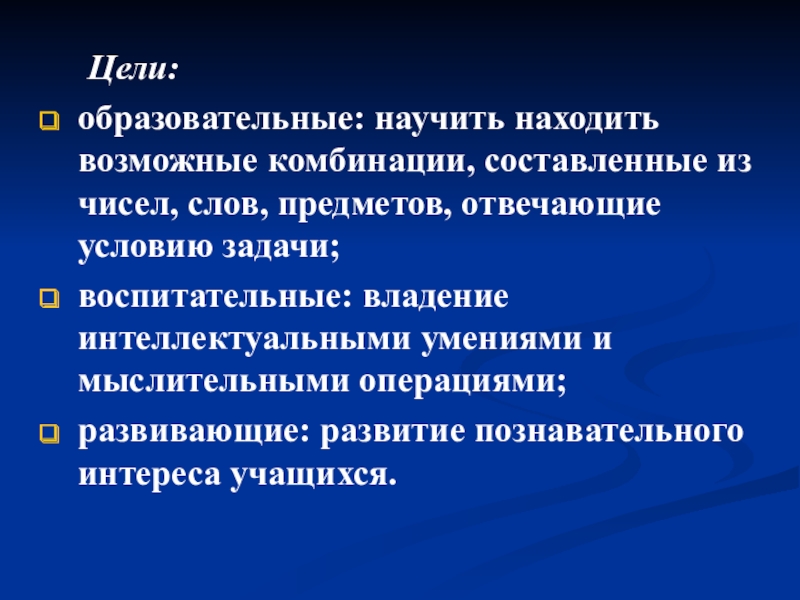 Цели:

образовательные: научить находить возможные комбинации, составленные из чисел, слов, предметов, отвечающие условию задачи;

воспитательные: владение интеллектуальными умениями и мыслительными операциями;

развивающие: развитие познавательного интереса учащихся.